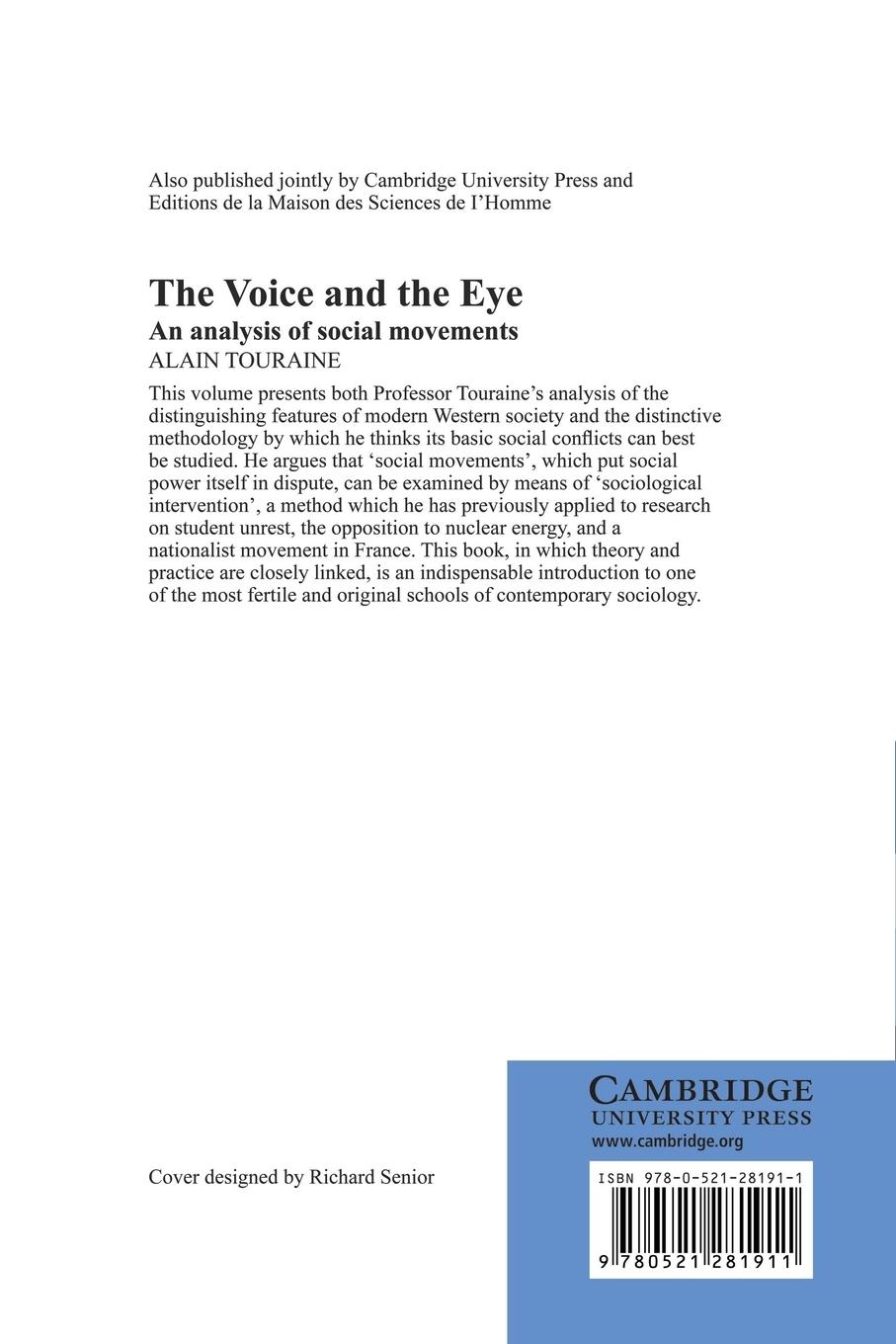 Also published jointly by Cambridge University Press and Editions de la Maison des Sciences de I'Homme

The Voice and the Eye
An analysis of social movements
ALAIN TOURAINE

This volume presents both Professor Touraine's analysis of the distinguishing features of modern Western society and the distinctive methodology by which he thinks its basic social conflicts can best be studied. He argues that 'social movements', which put social power itself in dispute, can be examined by means of 'sociological intervention', a method which he has previously applied to research on student unrest, the opposition to nuclear energy, and a nationalist movement in France. This book, in which theory and practice are closely linked, is an indispensable introduction to one of the most fertile and original schools of contemporary sociology.

Cover designed by Richard Senior

CAMBRIDGE
UNIVERSITY PRESS
www.cambridge.org

ISBN 978-0-521-28191-1

9 780521 281911